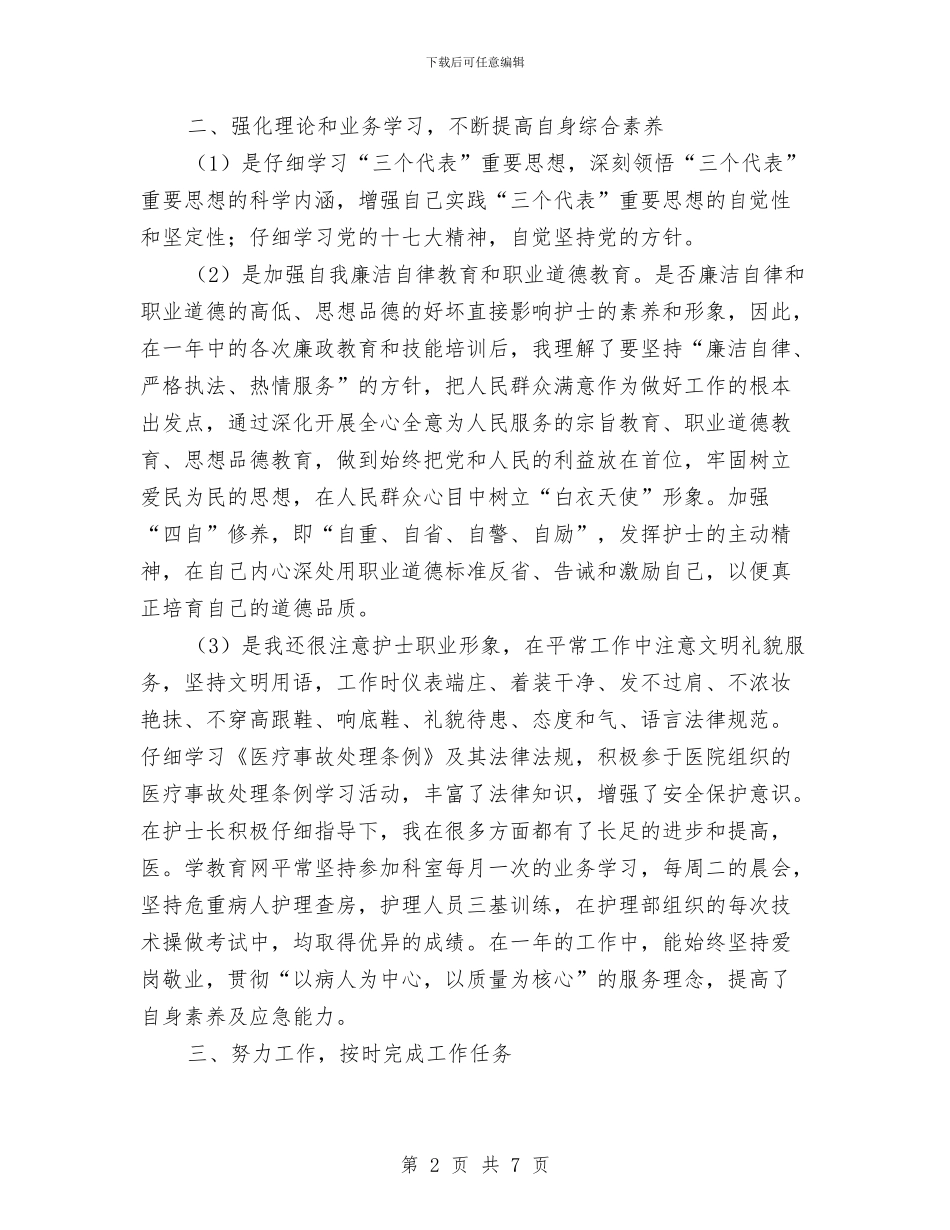 下载后可任意编辑

二、强化理论和业务学习，不断提高自身综合素养

（1）是仔细学习“三个代表”重要思想，深刻领悟“三个代表”重要思想的科学内涵，增强自己实践“三个代表”重要思想的自觉性和坚定性；仔细学习党的十七大精神，自觉坚持党的方针。

（2）是加强自我廉洁自律教育和职业道德教育。是否廉洁自律和职业道德的高低、思想品德的好坏直接影响护士的素养和形象，因此，在一年中的各次廉政教育和技能培训后，我理解了要坚持“廉洁自律、严格执法、热情服务”的方针，把人民群众满意作为做好工作的根本出发点，通过深化开展全心全意为人民服务的宗旨教育、职业道德教育、思想品德教育，做到始终把党和人民的利益放在首位，牢固树立爱民为民的思想，在人民群众心目中树立“白衣天使”形象。加强“四自”修养，即“自重、自省、自警、自励”，发挥护士的主动精神，在自己内心深处用职业道德标准反省、告诫和激励自己，以便真正培育自己的道德品质。

（3）是我还很注意护士职业形象，在平常工作中注意文明礼貌服务，坚持文明用语，工作时仪表端庄、着装干净、发不过肩、不浓妆艳抹、不穿高跟鞋、响底鞋、礼貌待患、态度和气、语言法律规范。仔细学习《医疗事故处理条例》及其法律法规，积极参于医院组织的医疗事故处理条例学习活动，丰富了法律知识，增强了安全保护意识。在护士长积极仔细指导下，我在很多方面都有了长足的进步和提高，医。学教育网平常坚持参加科室每月一次的业务学习，每周二的晨会，坚持危重病人护理查房，护理人员三基训练，在护理部组织的每次技术操做考试中，均取得优异的成绩。在一年的工作中，能始终坚持爱岗敬业，贯彻“以病人为中心，以质量为核心”的服务理念，提高了自身素养及应急能力。

三、努力工作，按时完成工作任务

第 2 页 共 7 页